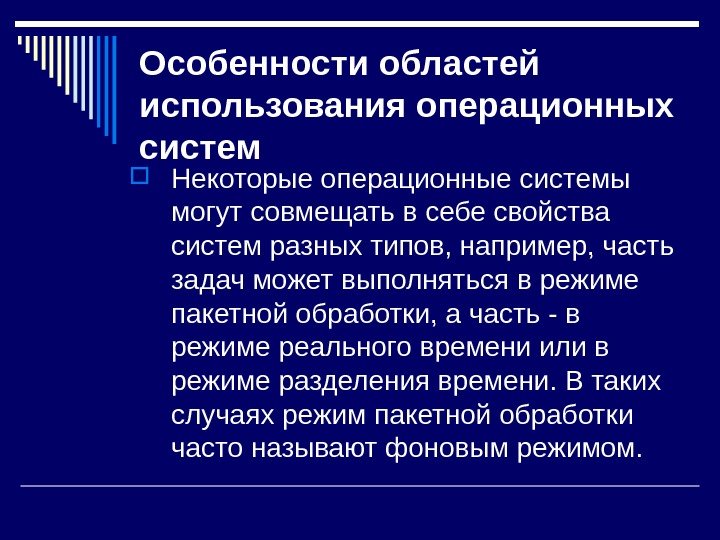 Особенности областей использования операционных систем

Некоторые операционные системы могут совмещать в себе свойства систем разных типов, например, часть задач может выполняться в режиме пакетной обработки, а часть - в режиме реального времени или в режиме разделения времени. В таких случаях режим пакетной обработки часто называют фоновым режимом.